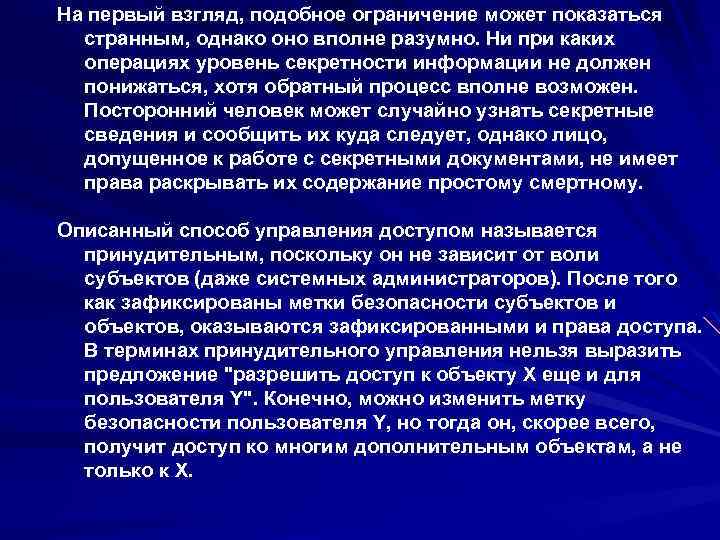 На первый взгляд, подобное ограничение может показаться странным, однако оно вполне разумно. Ни при каких операциях уровень секретности информации не должен понижаться, хотя обратный процесс вполне возможен. Посторонний человек может случайно узнать секретные сведения и сообщить их куда следует, однако лицо, допущенное к работе с секретными документами, не имеет права раскрывать их содержание простому смертному.

Описанный способ управления доступом называется принудительным, поскольку он не зависит от воли субъектов (даже системных администраторов). После того как зафиксированы метки безопасности субъектов и объектов, оказываются зафиксированными и права доступа. В терминах принудительного управления нельзя выразить предложение "разрешить доступ к объекту X еще и для пользователя Y". Конечно, можно изменить метку безопасности пользователя Y, но тогда он, скорее всего, получит доступ ко многим дополнительным объектам, а не только к X.